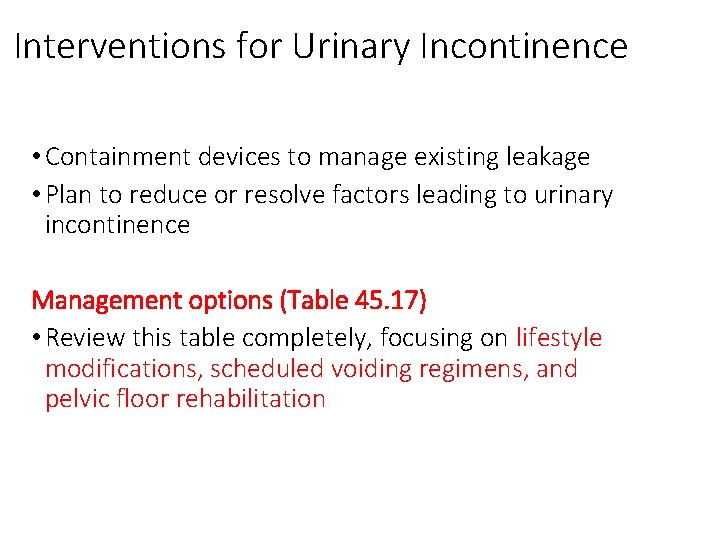 Interventions for Urinary Incontinence

• Containment devices to manage existing leakage
• Plan to reduce or resolve factors leading to urinary incontinence

Management options (Table 45.17)
• Review this table completely, focusing on lifestyle modifications, scheduled voiding regimens, and pelvic floor rehabilitation